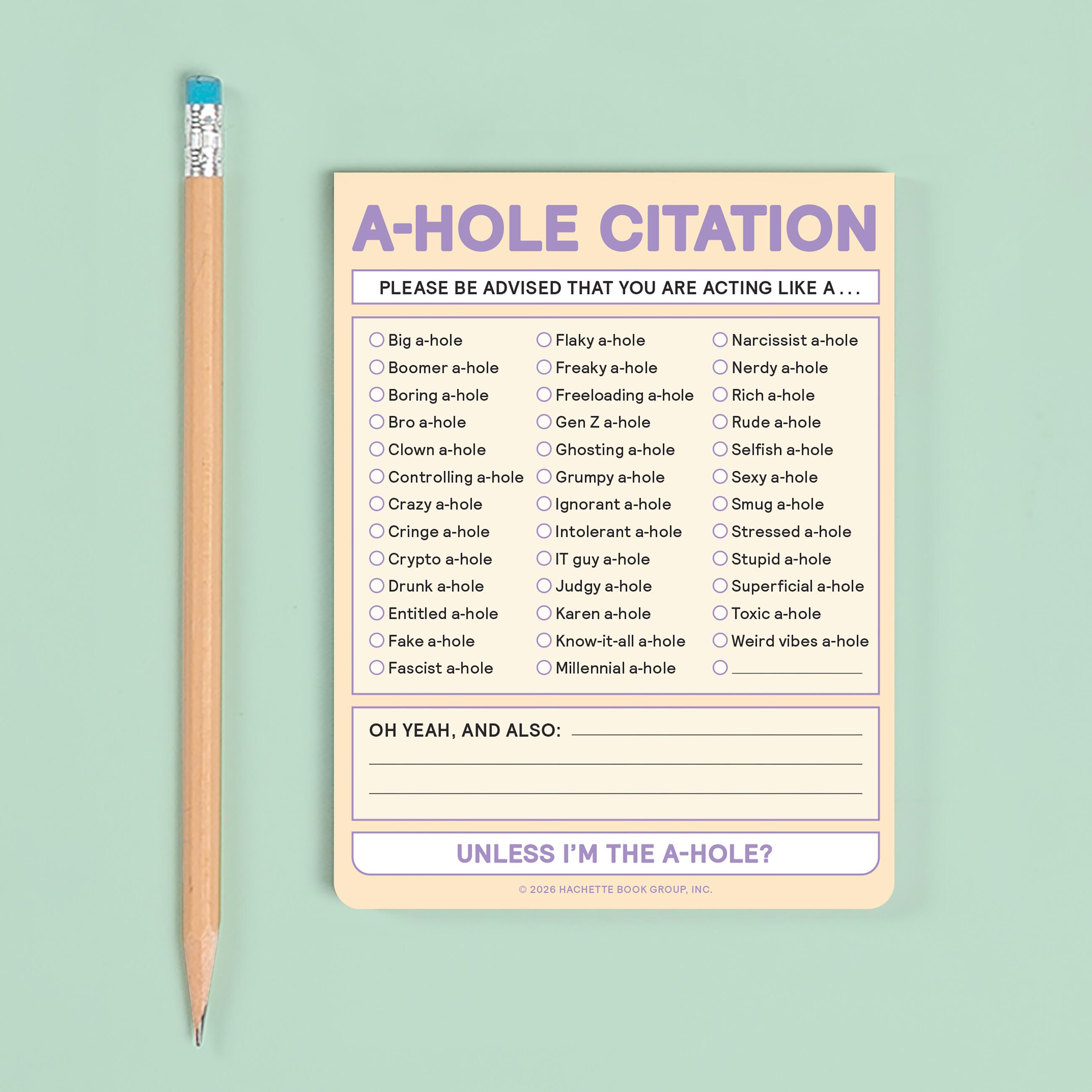 A-HOLE CITATION

PLEASE BE ADVISED THAT YOU ARE ACTING LIKE A . . .

☐ Big a-hole
☐ Boomer a-hole
☐ Boring a-hole
☐ Bro a-hole
☐ Clown a-hole
☐ Controlling a-hole
☐ Crazy a-hole
☐ Cringe a-hole
☐ Crypto a-hole
☐ Drunk a-hole
☐ Entitled a-hole
☐ Fake a-hole
☐ Fascist a-hole

☐ Flaky a-hole
☐ Freaky a-hole
☐ Freeloading a-hole
☐ Gen Z a-hole
☐ Ghosting a-hole
☐ Grumpy a-hole
☐ Ignorant a-hole
☐ Intolerant a-hole
☐ IT guy a-hole
☐ Judgy a-hole
☐ Karen a-hole
☐ Know-it-all a-hole
☐ Millennial a-hole

☐ Narcissist a-hole
☐ Nerdy a-hole
☐ Rich a-hole
☐ Rude a-hole
☐ Selfish a-hole
☐ Sexy a-hole
☐ Smug a-hole
☐ Stressed a-hole
☐ Stupid a-hole
☐ Superficial a-hole
☐ Toxic a-hole
☐ Weird vibes a-hole
☐ ____

OH YEAH, AND ALSO: ____
____
____

UNLESS I'M THE A-HOLE?

© 2026 HACHETTE BOOK GROUP, INC.